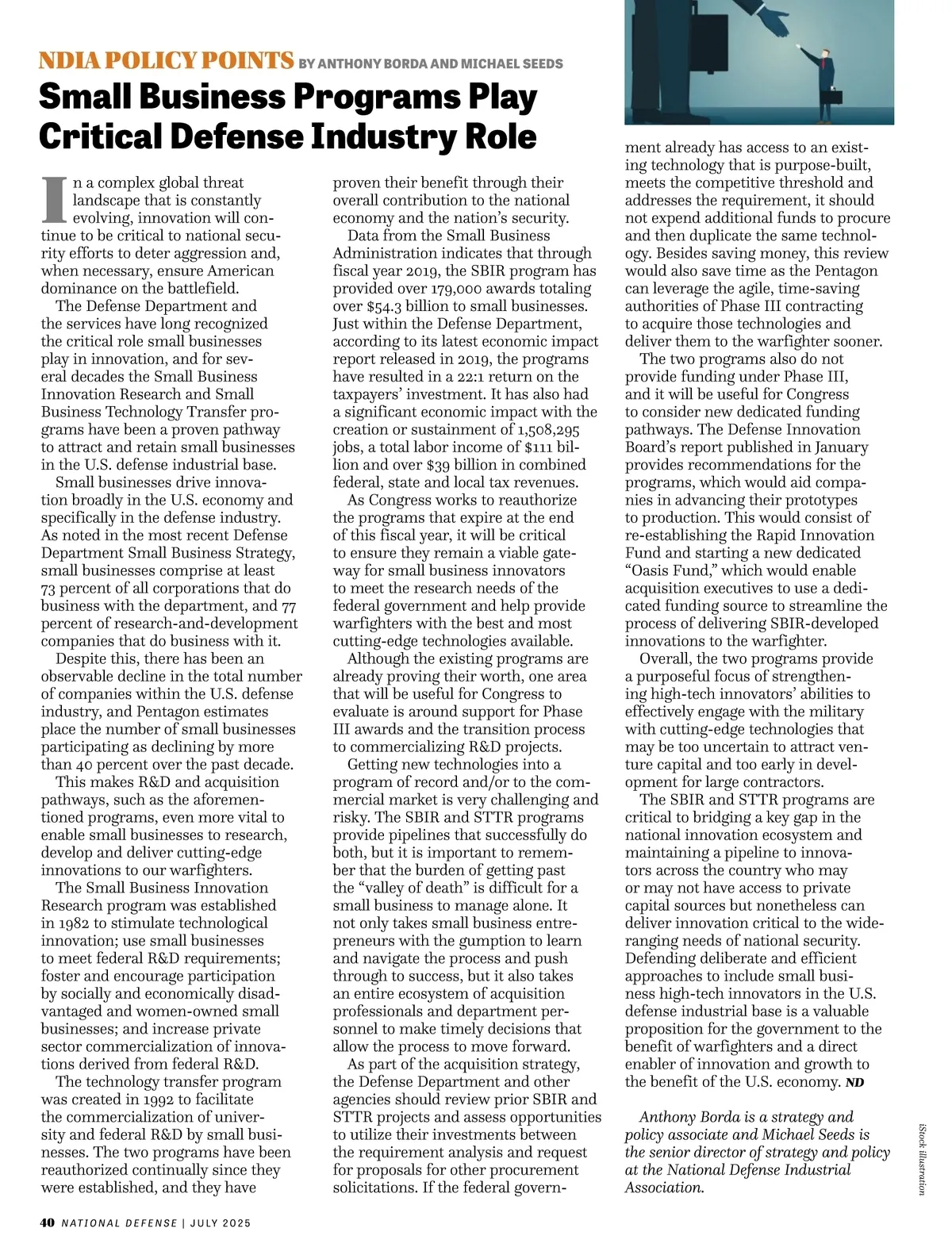 NDIA POLICY POINTS BY ANTHONY BORDA AND MICHAEL SEEDS

Small Business Programs Play Critical Defense Industry Role

In a complex global threat landscape that is constantly evolving, innovation will continue to be critical to national security efforts to deter aggression and, when necessary, ensure American dominance on the battlefield.

The Defense Department and the services have long recognized the critical role small businesses play in innovation, and for several decades the Small Business Innovation Research and Small Business Technology Transfer programs have been a proven pathway to attract and retain small businesses in the U.S. defense industrial base.

Small businesses drive innovation broadly in the U.S. economy and specifically in the defense industry. As noted in the most recent Defense Department Small Business Strategy, small businesses comprise at least 73 percent of all corporations that do business with the department, and 77 percent of research-and-development companies that do business with it.

Despite this, there has been an observable decline in the total number of companies within the U.S. defense industry, and Pentagon estimates place the number of small businesses participating as declining by more than 40 percent over the past decade.

This makes R&D and acquisition pathways, such as the aforementioned programs, even more vital to enable small businesses to research, develop and deliver cutting-edge innovations to our warfighters.

The Small Business Innovation Research program was established in 1982 to stimulate technological innovation; use small businesses to meet federal R&D requirements; foster and encourage participation by socially and economically disadvantaged and women-owned small businesses; and increase private sector commercialization of innovations derived from federal R&D.

The technology transfer program was created in 1992 to facilitate the commercialization of university and federal R&D by small businesses. The two programs have been reauthorized continually since they were established, and they have proven their benefit through their overall contribution to the national economy and the nation's security.

Data from the Small Business Administration indicates that through fiscal year 2019, the SBIR program has provided over 179,000 awards totaling over $54.3 billion to small businesses. Just within the Defense Department, according to its latest economic impact report released in 2019, the programs have resulted in a 22:1 return on the taxpayers' investment. It has also had a significant economic impact with the creation or sustainment of 1,508,295 jobs, a total labor income of $111 billion and over $39 billion in combined federal, state and local tax revenues.

As Congress works to reauthorize the programs that expire at the end of this fiscal year, it will be critical to ensure they remain a viable gateway for small business innovators to meet the research needs of the federal government and help provide warfighters with the best and most cutting-edge technologies available.

Although the existing programs are already proving their worth, one area that will be useful for Congress to evaluate is around support for Phase III awards and the transition process to commercializing R&D projects.

Getting new technologies into a program of record and/or to the commercial market is very challenging and risky. The SBIR and STTR programs provide pipelines that successfully do both, but it is important to remember that the burden of getting past the "valley of death" is difficult for a small business to manage alone. It not only takes small business entrepreneurs with the gumption to learn and navigate the process and push through to success, but it also takes an entire ecosystem of acquisition professionals and department personnel to make timely decisions that allow the process to move forward.

As part of the acquisition strategy, the Defense Department and other agencies should review prior SBIR and STTR projects and assess opportunities to utilize their investments between the requirement analysis and request for proposals for other procurement solicitations. If the federal government already has access to an existing technology that is purpose-built, meets the competitive threshold and addresses the requirement, it should not expend additional funds to procure and then duplicate the same technology. Besides saving money, this review would also save time as the Pentagon can leverage the agile, time-saving authorities of Phase III contracting to acquire those technologies and deliver them to the warfighter sooner.

The two programs also do not provide funding under Phase III, and it will be useful for Congress to consider new dedicated funding pathways. The Defense Innovation Board's report published in January provides recommendations for the programs, which would aid companies in advancing their prototypes to production. This would consist of re-establishing the Rapid Innovation Fund and starting a new dedicated "Oasis Fund," which would enable acquisition executives to use a dedicated funding source to streamline the process of delivering SBIR-developed innovations to the warfighter.

Overall, the two programs provide a purposeful focus of strengthening high-tech innovators' abilities to effectively engage with the military with cutting-edge technologies that may be too uncertain to attract venture capital and too early in development for large contractors.

The SBIR and STTR programs are critical to bridging a key gap in the national innovation ecosystem and maintaining a pipeline to innovators across the country who may or may not have access to private capital sources but nonetheless can deliver innovation critical to the wide-ranging needs of national security. Defending deliberate and efficient approaches to include small business high-tech innovators in the U.S. defense industrial base is a valuable proposition for the government to the benefit of warfighters and a direct enabler of innovation and growth to the benefit of the U.S. economy. ND

Anthony Borda is a strategy and policy associate and Michael Seeds is the senior director of strategy and policy at the National Defense Industrial Association.

iStock illustration

40 NATIONAL DEFENSE | JULY 2025